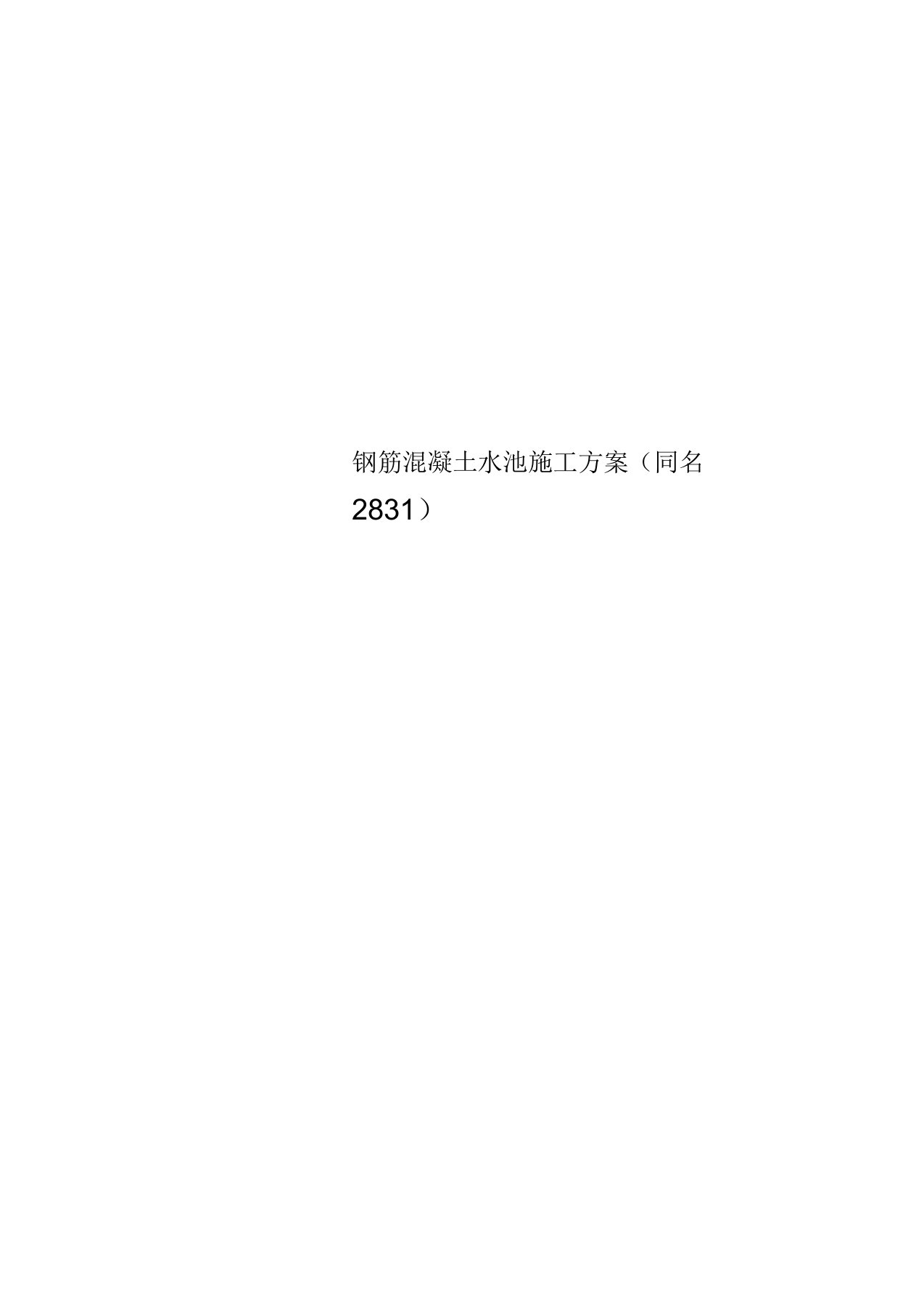 钢筋混凝土水池施工方案（同名2831）